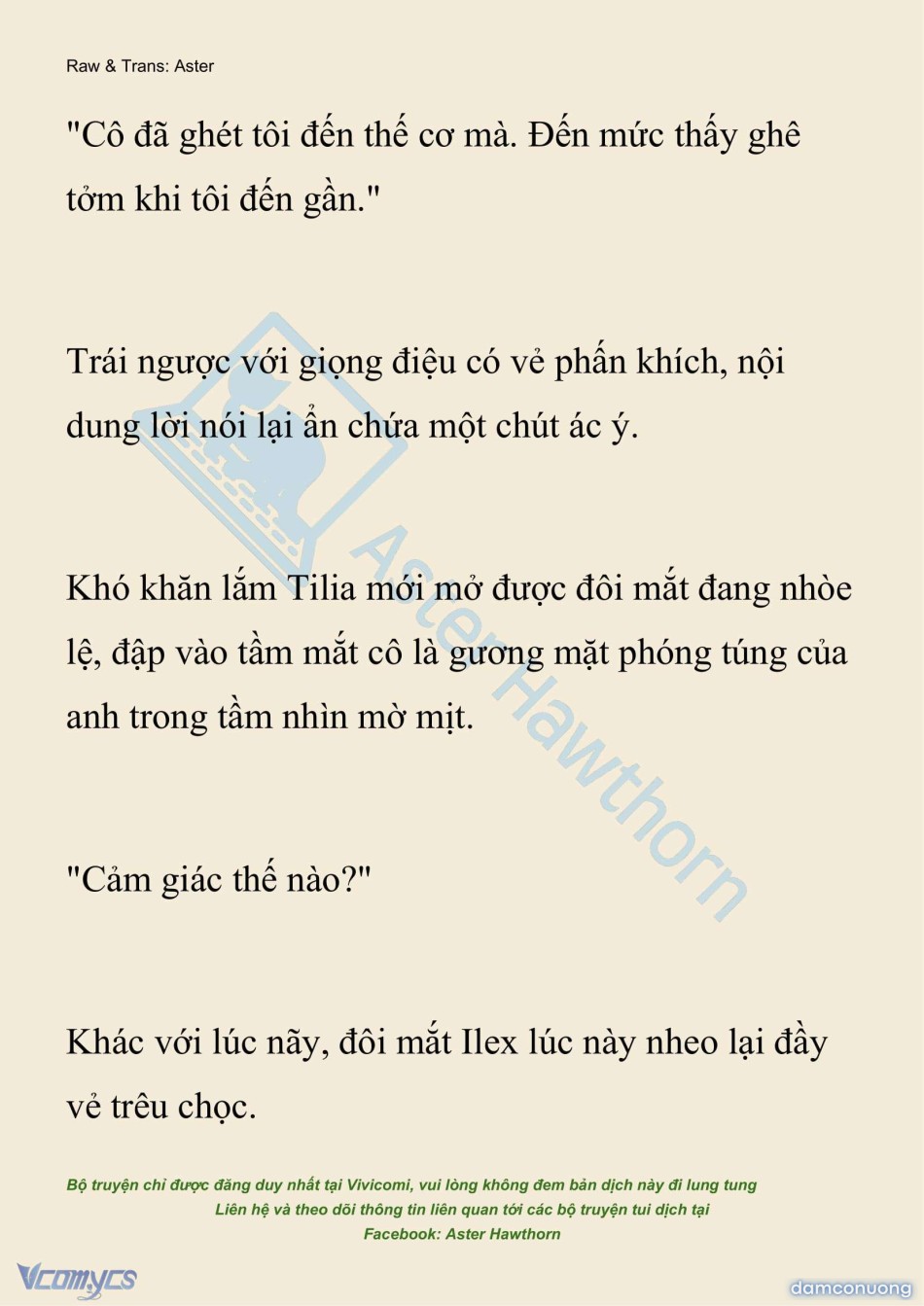 Raw & Trans: Aster

"Cô đã ghét tôi đến thế cơ mà. Đến mức thấy ghê tởm khi tôi đến gần."

Trái ngược với giọng điệu có vẻ phấn khích, nội dung lời nói lại ẩn chứa một chút ác ý.

Khó khăn lắm Tilia mới mở được đôi mắt đang nhòe lệ, đập vào tầm mắt cô là gương mặt phóng túng của anh trong tầm nhìn mờ mịt.

"Cảm giác thế nào?"

Khác với lúc nãy, đôi mắt Ilex lúc này nheo lại đầy vẻ trêu chọc.

Aster Hawthorn

Bộ truyện chỉ được đăng duy nhất tại Vivicomi, vui lòng không đem bản dịch này đi lung tung
Liên hệ và theo dõi thông tin liên quan tới các bộ truyện tui dịch tại
Facebook: Aster Hawthorn

Vcomycs

damconuong